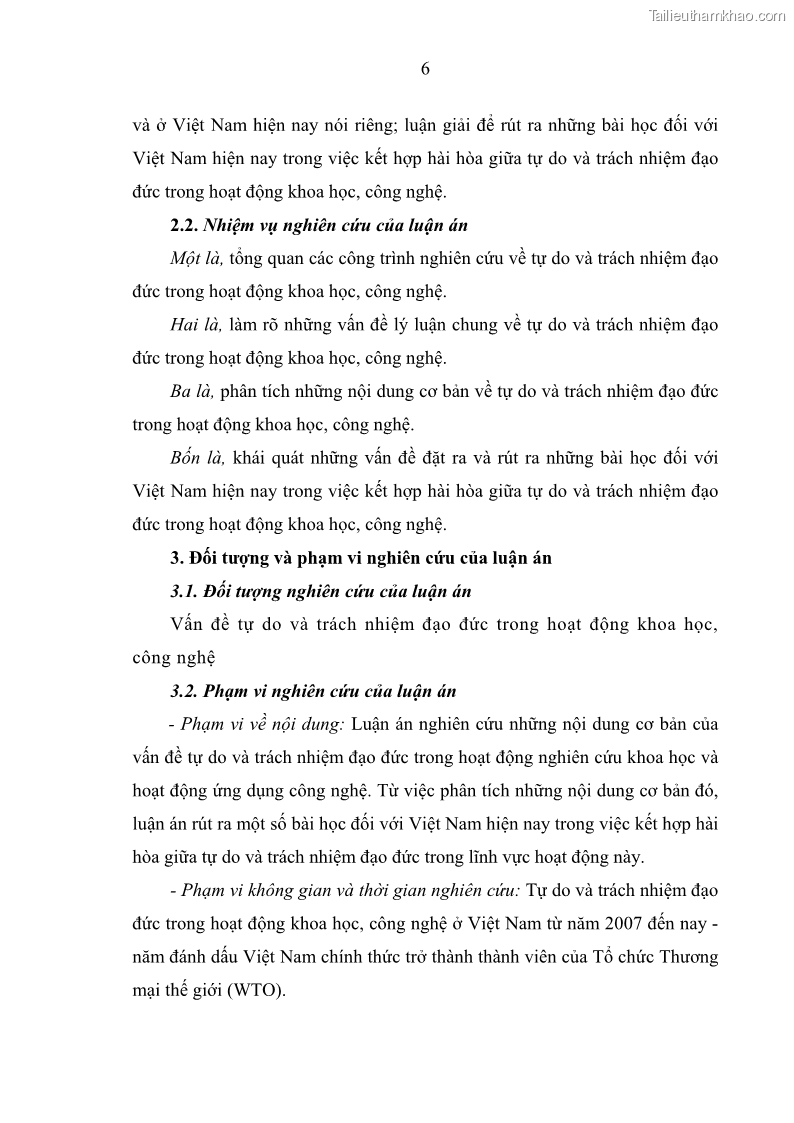 Tailieuthamkhao.com

6

và ở Việt Nam hiện nay nói riêng; luận giải để rút ra những bài học đối với Việt Nam hiện nay trong việc kết hợp hài hòa giữa tự do và trách nhiệm đạo đức trong hoạt động khoa học, công nghệ.

2.2. Nhiệm vụ nghiên cứu của luận án

Một là, tổng quan các công trình nghiên cứu về tự do và trách nhiệm đạo đức trong hoạt động khoa học, công nghệ.

Hai là, làm rõ những vấn đề lý luận chung về tự do và trách nhiệm đạo đức trong hoạt động khoa học, công nghệ.

Ba là, phân tích những nội dung cơ bản về tự do và trách nhiệm đạo đức trong hoạt động khoa học, công nghệ.

Bốn là, khái quát những vấn đề đặt ra và rút ra những bài học đối với Việt Nam hiện nay trong việc kết hợp hài hòa giữa tự do và trách nhiệm đạo đức trong hoạt động khoa học, công nghệ.

3. Đối tượng và phạm vi nghiên cứu của luận án

3.1. Đối tượng nghiên cứu của luận án

Vấn đề tự do và trách nhiệm đạo đức trong hoạt động khoa học, công nghệ

3.2. Phạm vi nghiên cứu của luận án

- Phạm vi về nội dung: Luận án nghiên cứu những nội dung cơ bản của vấn đề tự do và trách nhiệm đạo đức trong hoạt động nghiên cứu khoa học và hoạt động ứng dụng công nghệ. Từ việc phân tích những nội dung cơ bản đó, luận án rút ra một số bài học đối với Việt Nam hiện nay trong việc kết hợp hài hòa giữa tự do và trách nhiệm đạo đức trong lĩnh vực hoạt động này.

- Phạm vi không gian và thời gian nghiên cứu: Tự do và trách nhiệm đạo đức trong hoạt động khoa học, công nghệ ở Việt Nam từ năm 2007 đến nay - năm đánh dấu Việt Nam chính thức trở thành thành viên của Tổ chức Thương mại thế giới (WTO).